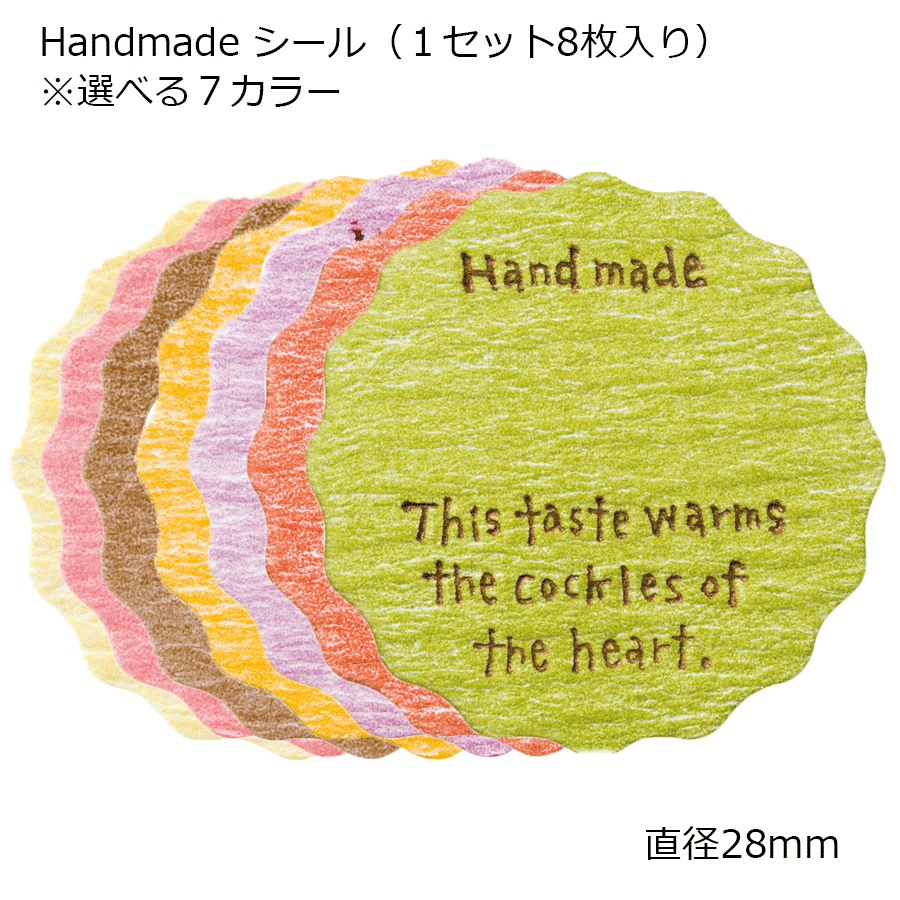 Handmade シール（１セット8枚入り）
※選べる７カラー

Hand made

This taste warms the cockles of the heart.

直径28mm